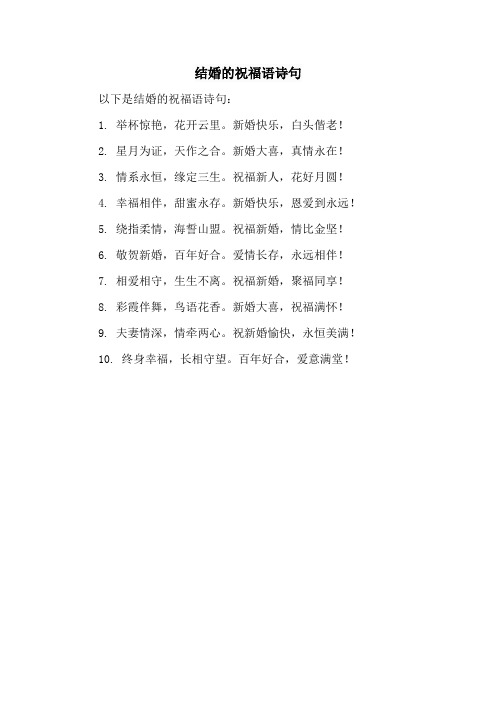 结婚的祝福语诗句

以下是结婚的祝福语诗句：

1. 举杯惊艳，花开云里。新婚快乐，白头偕老！

2. 星月为证，天作之合。新婚大喜，真情永在！

3. 情系永恒，缘定三生。祝福新人，花好月圆！

4. 幸福相伴，甜蜜永存。新婚快乐，恩爱到永远！

5. 绕指柔情，海誓山盟。祝福新婚，情比金坚！

6. 敬贺新婚，百年好合。爱情长存，永远相伴！

7. 相爱相守，生生不离。祝福新婚，聚福同享！

8. 彩霞伴舞，鸟语花香。新婚大喜，祝福满怀！

9. 夫妻情深，情牵两心。祝新婚愉快，永恒美满！

10. 终身幸福，长相守望。百年好合，爱意满堂！